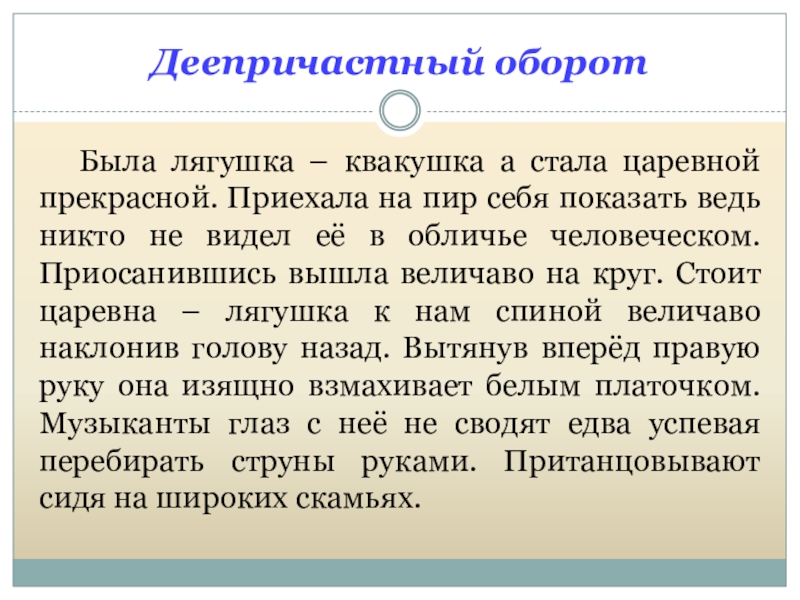 Деепричастный оборот

Была лягушка – квакушка а стала царевной прекрасной. Приехала на пир себя показать ведь никто не видел её в обличье человеческом. Приосанившись вышла величаво на круг. Стоит царевна – лягушка к нам спиной величаво наклонив голову назад. Вытянув вперёд правую руку она изящно взмахивает белым платочком. Музыканты глаз с неё не сводят едва успевая перебирать струны руками. Пританцовывают сидя на широких скамьях.